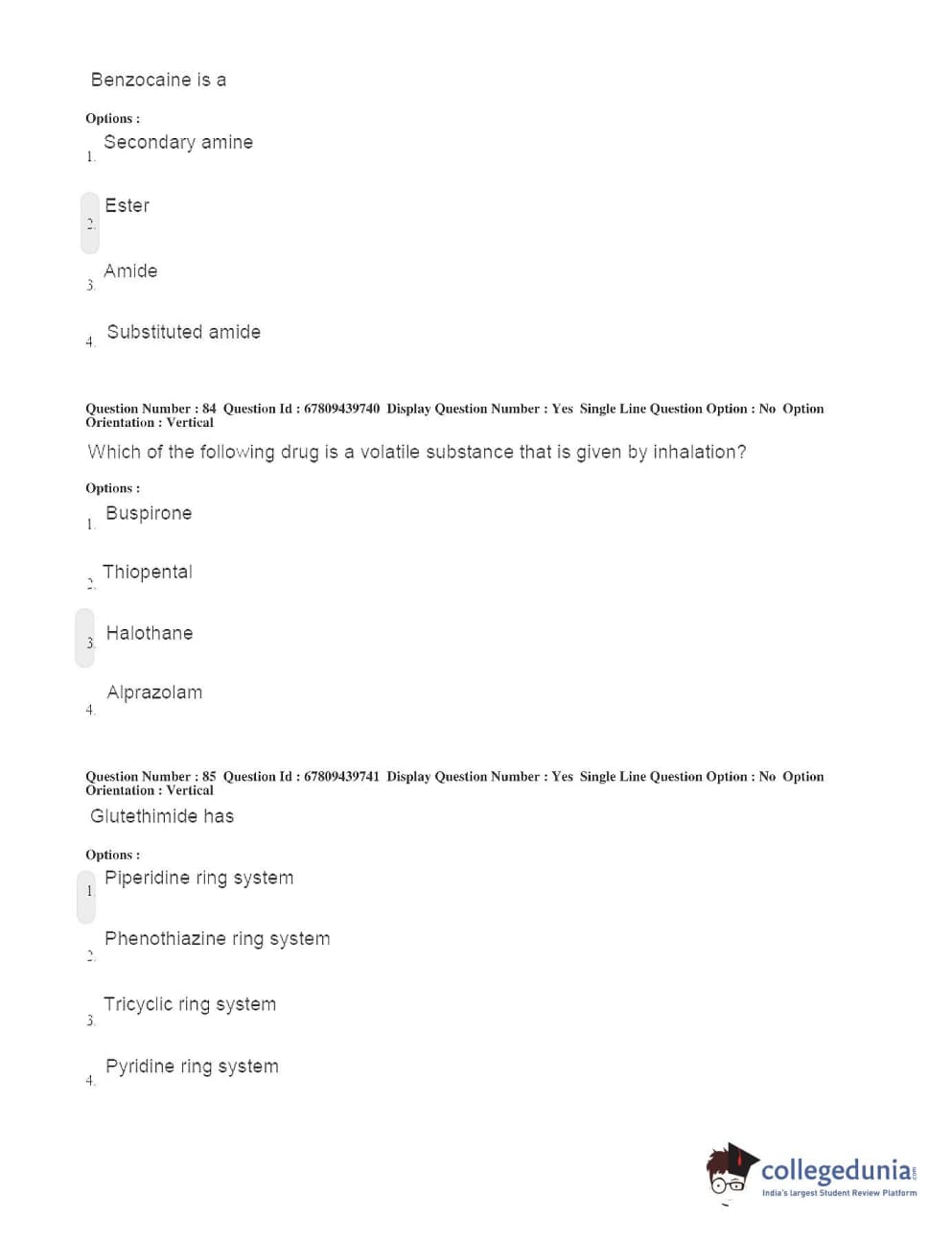 Benzocaine is a

Options :
1. Secondary amine

2. Ester

3. Amide

4. Substituted amide

Question Number : 84 Question Id : 67809439740 Display Question Number : Yes Single Line Question Option : No Option Orientation : Vertical
Which of the following drug is a volatile substance that is given by inhalation?

Options :
1. Buspirone

2. Thiopental

3. Halothane

4. Alprazolam

Question Number : 85 Question Id : 67809439741 Display Question Number : Yes Single Line Question Option : No Option Orientation : Vertical
Glutethimide has

Options :
1. Piperidine ring system

2. Phenothiazine ring system

3. Tricyclic ring system

4. Pyridine ring system

collegedunia.com
India's largest Student Review Platform